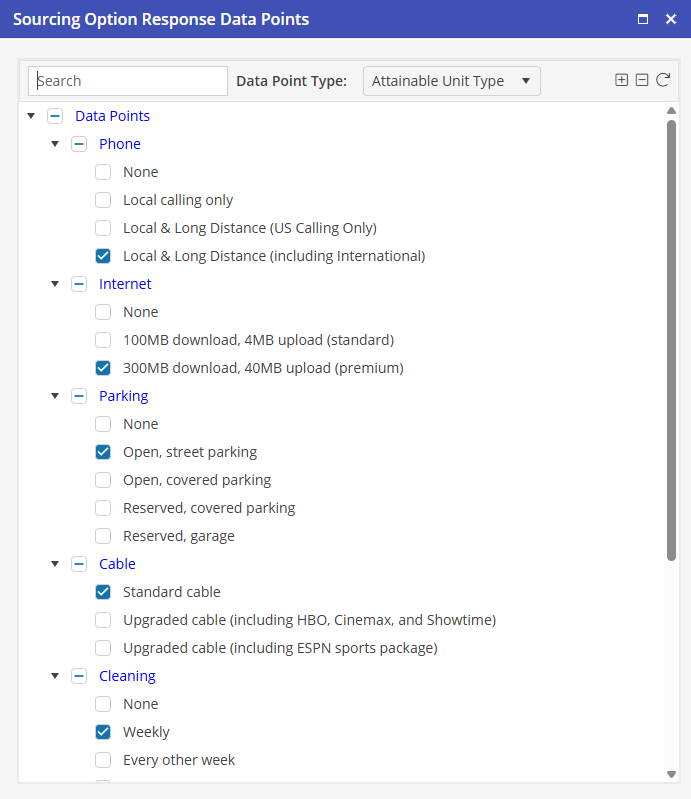 Sourcing Option Response Data Points

Search

Data Point Type: Attainable Unit Type

Data Points

Phone

None

Local calling only

Local & Long Distance (US Calling Only)

Local & Long Distance (including International)

Internet

None

100MB download, 4MB upload (standard)

300MB download, 40MB upload (premium)

Parking

None

Open, street parking

Open, covered parking

Reserved, covered parking

Reserved, garage

Cable

Standard cable

Upgraded cable (including HBO, Cinemax, and Showtime)

Upgraded cable (including ESPN sports package)

Cleaning

None

Weekly

Every other week